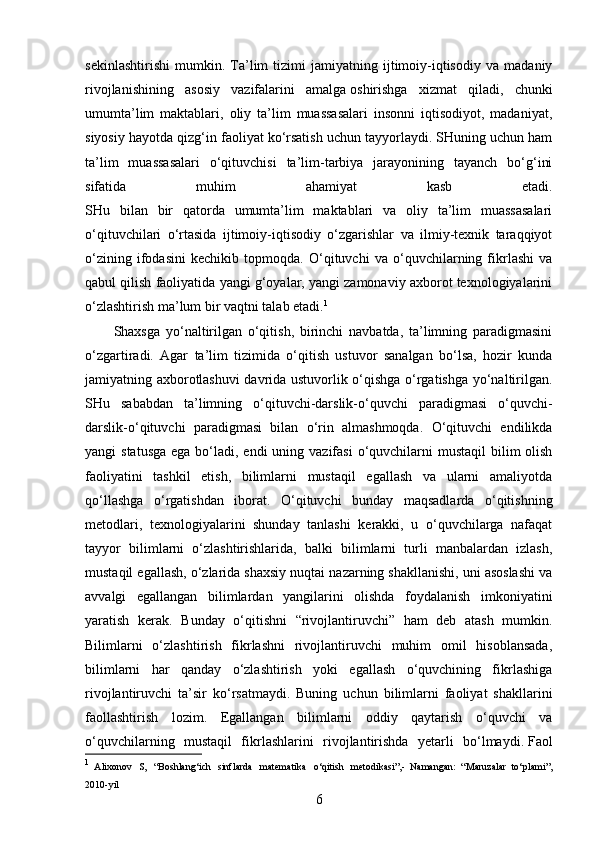 sekinlashtirishi mumkin. Ta’lim tizimi jamiyatning ijtimoiy-iqtisodiy va madaniy rivojlanishining asosiy vazifalarini amalga oshirishga xizmat qiladi, chunki umumta’lim maktablari, oliy ta’lim muassasalari insonni iqtisodiyot, madaniyat, siyosiy hayotda qizg‘in faoliyat ko‘rsatish uchun tayyorlaydi. SHuning uchun ham ta’lim muassasalari o‘qituvchisi ta’lim-tarbiya jarayonining tayanch bo‘g‘ini sifatida muhim ahamiyat kasb etadi.
SHu bilan bir qatorda umumta’lim maktablari va oliy ta’lim muassasalari o‘qituvchilari o‘rtasida ijtimoiy-iqtisodiy o‘zgarishlar va ilmiy-texnik taraqqiyot o‘zining ifodasini kechikib topmoqda. O‘qituvchi va o‘quvchilarning fikrlashi va qabul qilish faoliyatida yangi g‘oyalar, yangi zamonaviy axborot texnologiyalarini o‘zlashtirish ma’lum bir vaqtni talab etadi.$^1$

Shaxsga yo‘naltirilgan o‘qitish, birinchi navbatda, ta’limning paradigmasini o‘zgartiradi. Agar ta’lim tizimida o‘qitish ustuvor sanalgan bo‘lsa, hozir kunda jamiyatning axborotlashuvi davrida ustuvorlik o‘qishga o‘rgatishga yo‘naltirilgan. SHu sababdan ta’limning o‘qituvchi-darslik-o‘quvchi paradigmasi o‘quvchi-darslik-o‘qituvchi paradigmasi bilan o‘rin almashmoqda. O‘qituvchi endilikda yangi statusga ega bo‘ladi, endi uning vazifasi o‘quvchilarni mustaqil bilim olish faoliyatini tashkil etish, bilimlarni mustaqil egallash va ularni amaliyotda qo‘llashga o‘rgatishdan iborat. O‘qituvchi bunday maqsadlarda o‘qitishning metodlari, texnologiyalarini shunday tanlashi kerakki, u o‘quvchilarga nafaqat tayyor bilimlarni o‘zlashtirishlarida, balki bilimlarni turli manbalardan izlash, mustaqil egallash, o‘zlarida shaxsiy nuqtai nazarning shakllanishi, uni asoslashi va avvalgi egallangan bilimlardan yangilarini olishda foydalanish imkoniyatini yaratish kerak. Bunday o‘qitishni “rivojlantiruvchi” ham deb atash mumkin. Bilimlarni o‘zlashtirish fikrlashni rivojlantiruvchi muhim omil hisoblansada, bilimlarni har qanday o‘zlashtirish yoki egallash o‘quvchining fikrlashiga rivojlantiruvchi ta’sir ko‘rsatmaydi. Buning uchun bilimlarni faoliyat shakllarini faollashtirish lozim. Egallangan bilimlarni oddiy qaytarish o‘quvchi va o‘quvchilarning mustaqil fikrlashlarini rivojlantirishda yetarli bo‘lmaydi. Faol

$^1$ Alixonov S, “Boshlang‘ich sinflarda matematika o‘qitish metodikasi”,- Namangan: “Maruzalar to‘plami”, 2010-yil

6